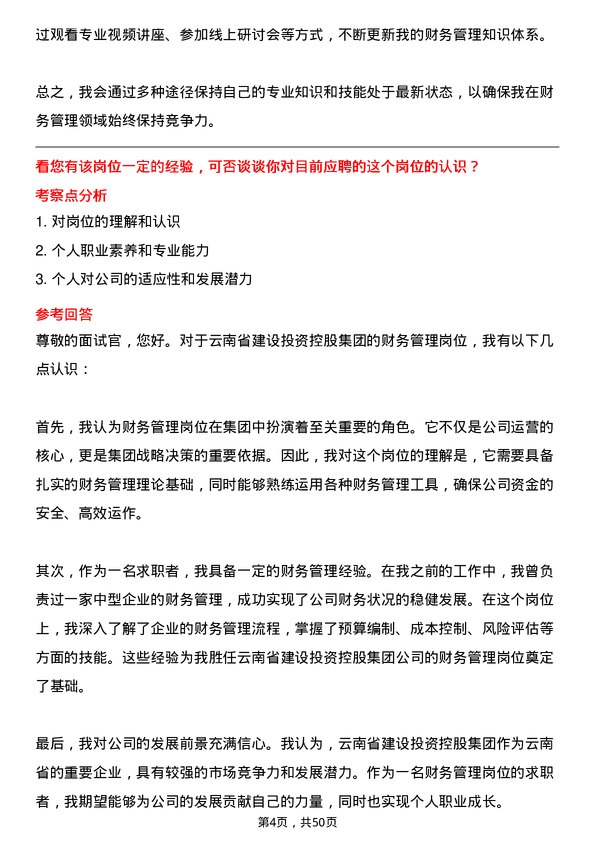 过观看专业视频讲座、参加线上研讨会等方式，不断更新我的财务管理知识体系。

总之，我会通过多种途径保持自己的专业知识和技能处于最新状态，以确保我在财务管理领域始终保持竞争力。

看您有该岗位一定的经验，可否谈谈你对目前应聘的这个岗位的认识？

考察点分析

1. 对岗位的理解和认识
2. 个人职业素养和专业能力
3. 个人对公司的适应性和发展潜力

参考回答

尊敬的面试官，您好。对于云南省建设投资控股集团的财务管理岗位，我有以下几点认识：

首先，我认为财务管理岗位在集团中扮演着至关重要的角色。它不仅是公司运营的核心，更是集团战略决策的重要依据。因此，我对这个岗位的理解是，它需要具备扎实的财务管理理论基础，同时能够熟练运用各种财务管理工具，确保公司资金的安全、高效运作。

其次，作为一名求职者，我具备一定的财务管理经验。在我之前的工作中，我曾负责过一家中型企业的财务管理，成功实现了公司财务状况的稳健发展。在这个岗位上，我深入了解了企业的财务管理流程，掌握了预算编制、成本控制、风险评估等方面的技能。这些经验为我胜任云南省建设投资控股集团公司的财务管理岗位奠定了基础。

最后，我对公司的发展前景充满信心。我认为，云南省建设投资控股集团作为云南省的重要企业，具有较强的市场竞争力和发展潜力。作为一名财务管理岗位的求职者，我期望能够为公司的发展贡献自己的力量，同时也实现个人职业成长。

第4页，共50页